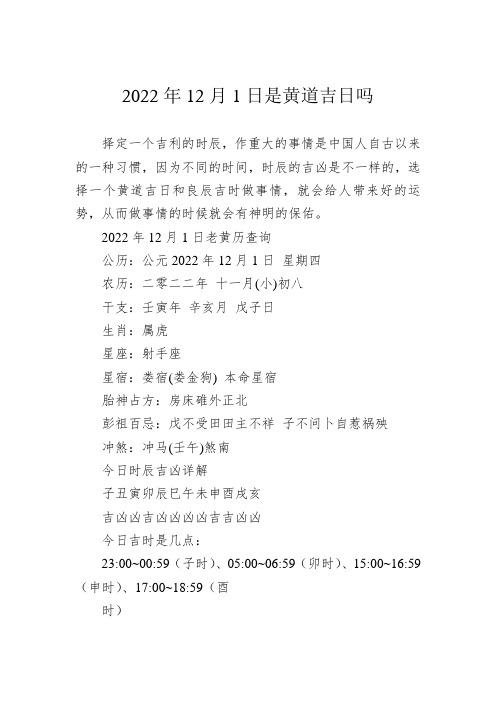 2022 年 12 月 1 日是黄道吉日吗

择定一个吉利的时辰，作重大的事情是中国人自古以来的一种习惯，因为不同的时间，时辰的吉凶是不一样的，选择一个黄道吉日和良辰吉时做事情，就会给人带来好的运势，从而做事情的时候就会有神明的保佑。

2022 年 12 月 1 日老黄历查询

公历：公元 2022 年 12 月 1 日 星期四

农历：二零二二年 十一月(小)初八

干支：壬寅年 辛亥月 戊子日

生肖：属虎

星座：射手座

星宿：娄宿(娄金狗) 本命星宿

胎神占方：房床碓外正北

彭祖百忌：戊不受田田主不祥 子不问卜自惹祸殃

冲煞：冲马(壬午)煞南

今日时辰吉凶详解

子丑寅卯辰巳午未申酉戌亥

吉凶凶吉凶凶凶凶吉吉凶凶

今日吉时是几点：

23:00~00:59（子时）、05:00~06:59（卯时）、15:00~16:59（申时）、17:00~18:59（酉

时）